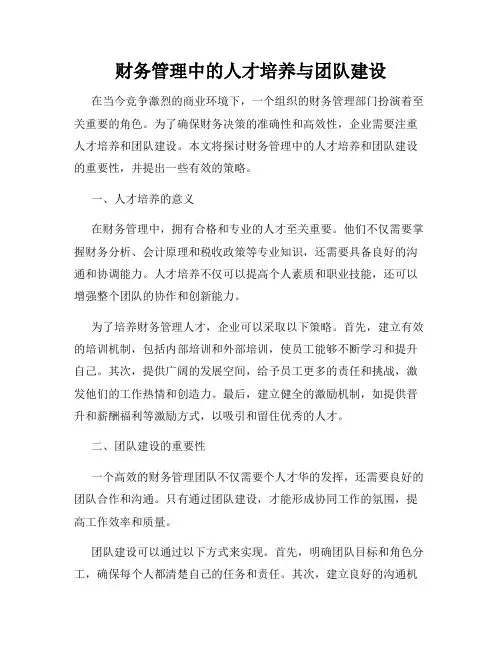 财务管理中的人才培养与团队建设

在当今竞争激烈的商业环境下，一个组织的财务管理部门扮演着至关重要的角色。为了确保财务决策的准确性和高效性，企业需要注重人才培养和团队建设。本文将探讨财务管理中的人才培养和团队建设的重要性，并提出一些有效的策略。

一、人才培养的意义

在财务管理中，拥有合格和专业的人才至关重要。他们不仅需要掌握财务分析、会计原理和税收政策等专业知识，还需要具备良好的沟通和协调能力。人才培养不仅可以提高个人素质和职业技能，还可以增强整个团队的协作和创新能力。

为了培养财务管理人才，企业可以采取以下策略。首先，建立有效的培训机制，包括内部培训和外部培训，使员工能够不断学习和提升自己。其次，提供广阔的发展空间，给予员工更多的责任和挑战，激发他们的工作热情和创造力。最后，建立健全的激励机制，如提供晋升和薪酬福利等激励方式，以吸引和留住优秀的人才。

二、团队建设的重要性

一个高效的财务管理团队不仅需要个人才华的发挥，还需要良好的团队合作和沟通。只有通过团队建设，才能形成协同工作的氛围，提高工作效率和质量。

团队建设可以通过以下方式来实现。首先，明确团队目标和角色分工，确保每个人都清楚自己的任务和责任。其次，建立良好的沟通机